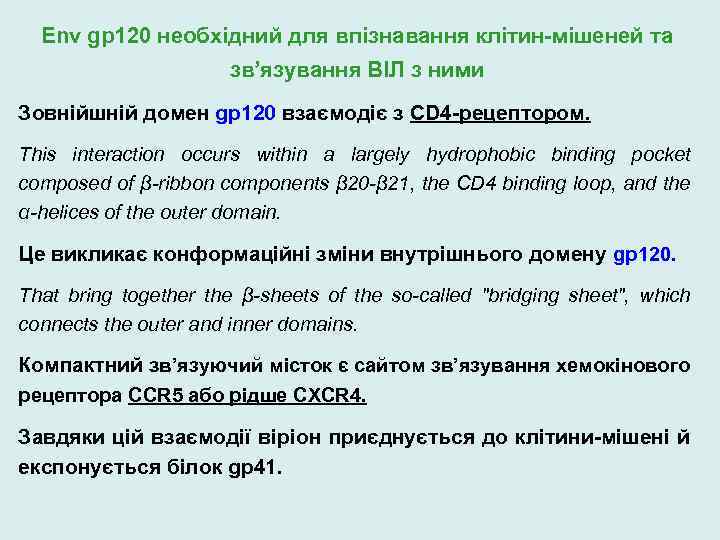 Env gp120 необхідний для впізнавання клітин-мішеней та зв'язування ВІЛ з ними

Зовнійшній домен gp120 взаємодіє з CD4-рецептором.

This interaction occurs within a largely hydrophobic binding pocket composed of β-ribbon components β20-β21, the CD4 binding loop, and the α-helices of the outer domain.

Це викликає конформаційні зміни внутрішнього домену gp120.

That bring together the β-sheets of the so-called "bridging sheet", which connects the outer and inner domains.

Компактний зв'язуючий місток є сайтом зв'язування хемокінового рецептора CCR5 або рідше CXCR4.

Завдяки цій взаємодії віріон приєднується до клітини-мішені й експонується білок gp41.